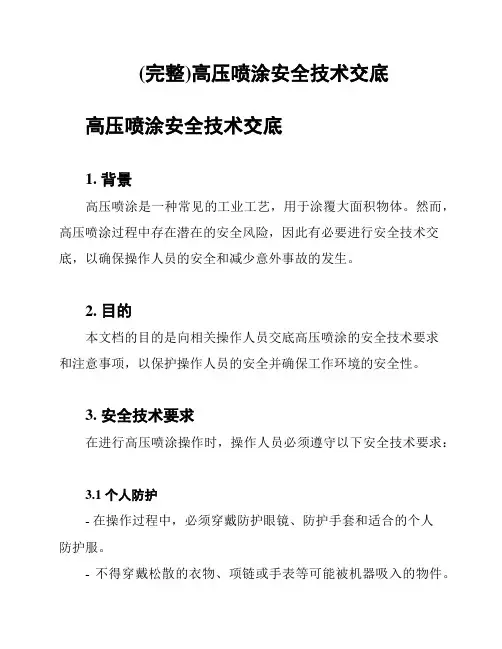 (完整)高压喷涂安全技术交底

高压喷涂安全技术交底

1. 背景

高压喷涂是一种常见的工业工艺，用于涂覆大面积物体。然而，高压喷涂过程中存在潜在的安全风险，因此有必要进行安全技术交底，以确保操作人员的安全和减少意外事故的发生。

2. 目的

本文档的目的是向相关操作人员交底高压喷涂的安全技术要求和注意事项，以保护操作人员的安全并确保工作环境的安全性。

3. 安全技术要求

在进行高压喷涂操作时，操作人员必须遵守以下安全技术要求：

3.1 个人防护

- 在操作过程中，必须穿戴防护眼镜、防护手套和适合的个人防护服。

- 不得穿戴松散的衣物、项链或手表等可能被机器吸入的物件。